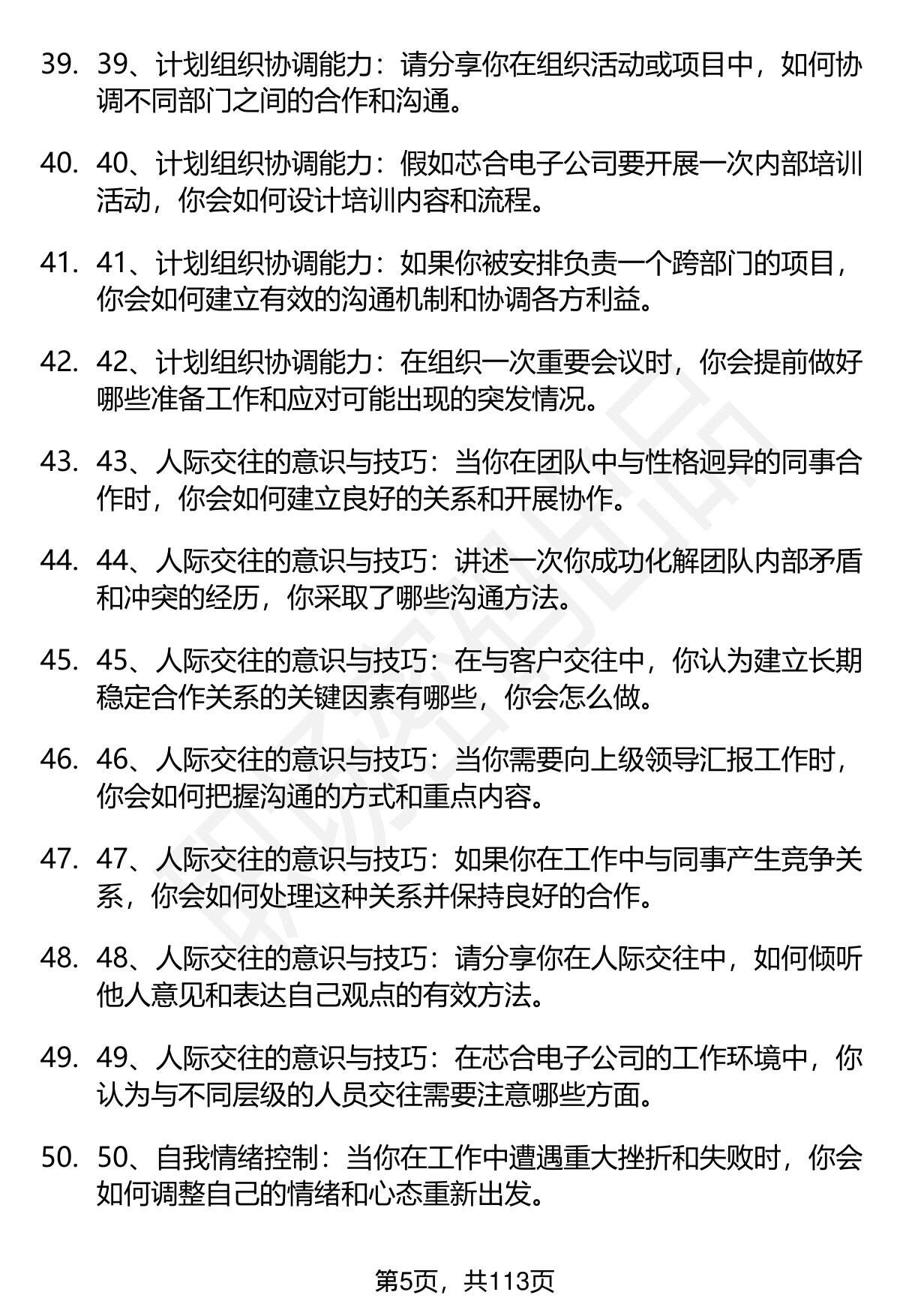 39. 39、计划组织协调能力：请分享你在组织活动或项目中，如何协调不同部门之间的合作和沟通。

40. 40、计划组织协调能力：假如芯合电子公司要开展一次内部培训活动，你会如何设计培训内容和流程。

41. 41、计划组织协调能力：如果你被安排负责一个跨部门的项目，你会如何建立有效的沟通机制和协调各方利益。

42. 42、计划组织协调能力：在组织一次重要会议时，你会提前做好哪些准备工作和应对可能出现的突发情况。

43. 43、人际交往的意识与技巧：当你在团队中与性格迥异的同事合作时，你会如何建立良好的关系和开展协作。

44. 44、人际交往的意识与技巧：讲述一次你成功化解团队内部矛盾和冲突的经历，你采取了哪些沟通方法。

45. 45、人际交往的意识与技巧：在与客户交往中，你认为建立长期稳定合作关系的关键因素有哪些，你会怎么做。

46. 46、人际交往的意识与技巧：当你需要向上级领导汇报工作时，你会如何把握沟通的方式和重点内容。

47. 47、人际交往的意识与技巧：如果你在工作中与同事产生竞争关系，你会如何处理这种关系并保持良好的合作。

48. 48、人际交往的意识与技巧：请分享你在人际交往中，如何倾听他人意见和表达自己观点的有效方法。

49. 49、人际交往的意识与技巧：在芯合电子公司的工作环境中，你认为与不同层级的人员交往需要注意哪些方面。

50. 50、自我情绪控制：当你在工作中遭遇重大挫折和失败时，你会如何调整自己的情绪和心态重新出发。

第5页，共113页